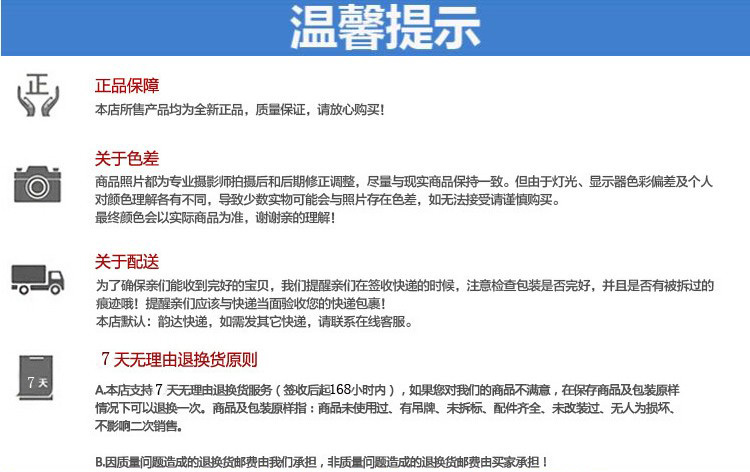 温馨提示

正

正品保障
本店所售产品均为全新正品，质量保证，请放心购买！

关于色差
商品照片都为专业摄影师拍摄后和后期修正调整，尽量与现实商品保持一致。但由于灯光、显示器色彩偏差及个人对颜色理解各有不同，导致少数实物可能会与照片存在色差，如无法接受请谨慎购买。
最终颜色会以实际商品为准，谢谢亲的理解！

关于配送
为了确保亲们能收到完好的宝贝，我们提醒亲们在签收快递的时候，注意检查包装是否完好，并且是否有被拆过的痕迹哦！提醒亲们应该与快递当面验收您的快递包裹！
本店默认：韵达快递，如需发其它快递，请联系在线客服。

7天

7 天无理由退换货原则
A.本店支持 7 天无理由退换货服务（签收后起168小时内），如果您对我们的商品不满意，在保存商品及包装原样情况下可以退换一次。商品及包装原样指：商品未使用过、有吊牌、未拆标、配件齐全、未改装过、无人为损坏、不影响二次销售。

B.因质量问题造成的退换货邮费由我们承担，非质量问题造成的退换货邮费由买家承担！